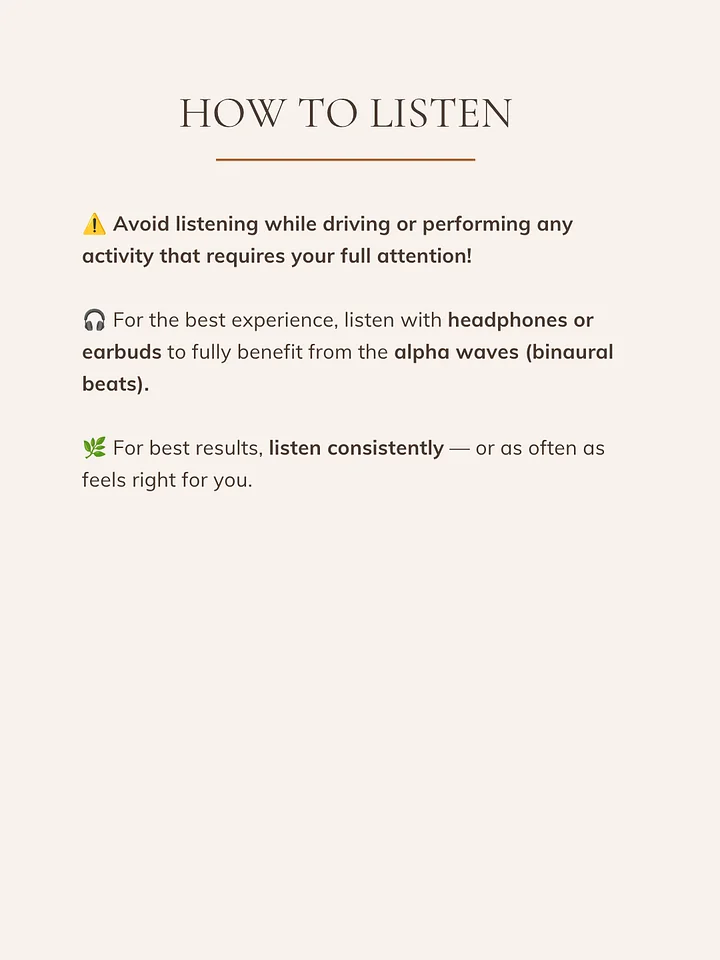 HOW TO LISTEN

⚠️ Avoid listening while driving or performing any activity that requires your full attention!

🎧 For the best experience, listen with headphones or earbuds to fully benefit from the alpha waves (binaural beats).

🌿 For best results, listen consistently — or as often as feels right for you.